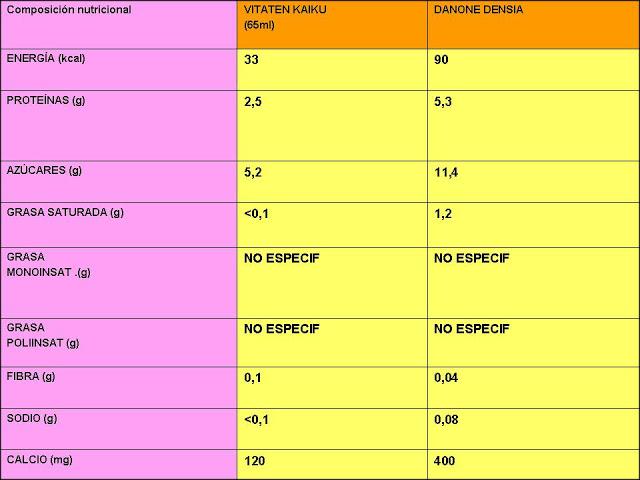 | Composición nutricional | VITATEN KAIKU (65ml) | DANONE DENSIA |
|---|---|---|
| ENERGÍA (kcal) | 33 | 90 |
| PROTEÍNAS (g) | 2,5 | 5,3 |
| AZÚCARES (g) | 5,2 | 11,4 |
| GRASA SATURADA (g) | <0,1 | 1,2 |
| GRASA MONOINSAT .(g) | NO ESPECIF | NO ESPECIF |
| GRASA POLIINSAT (g) | NO ESPECIF | NO ESPECIF |
| FIBRA (g) | 0,1 | 0,04 |
| SODIO (g) | <0,1 | 0,08 |
| CALCIO (mg) | 120 | 400 |